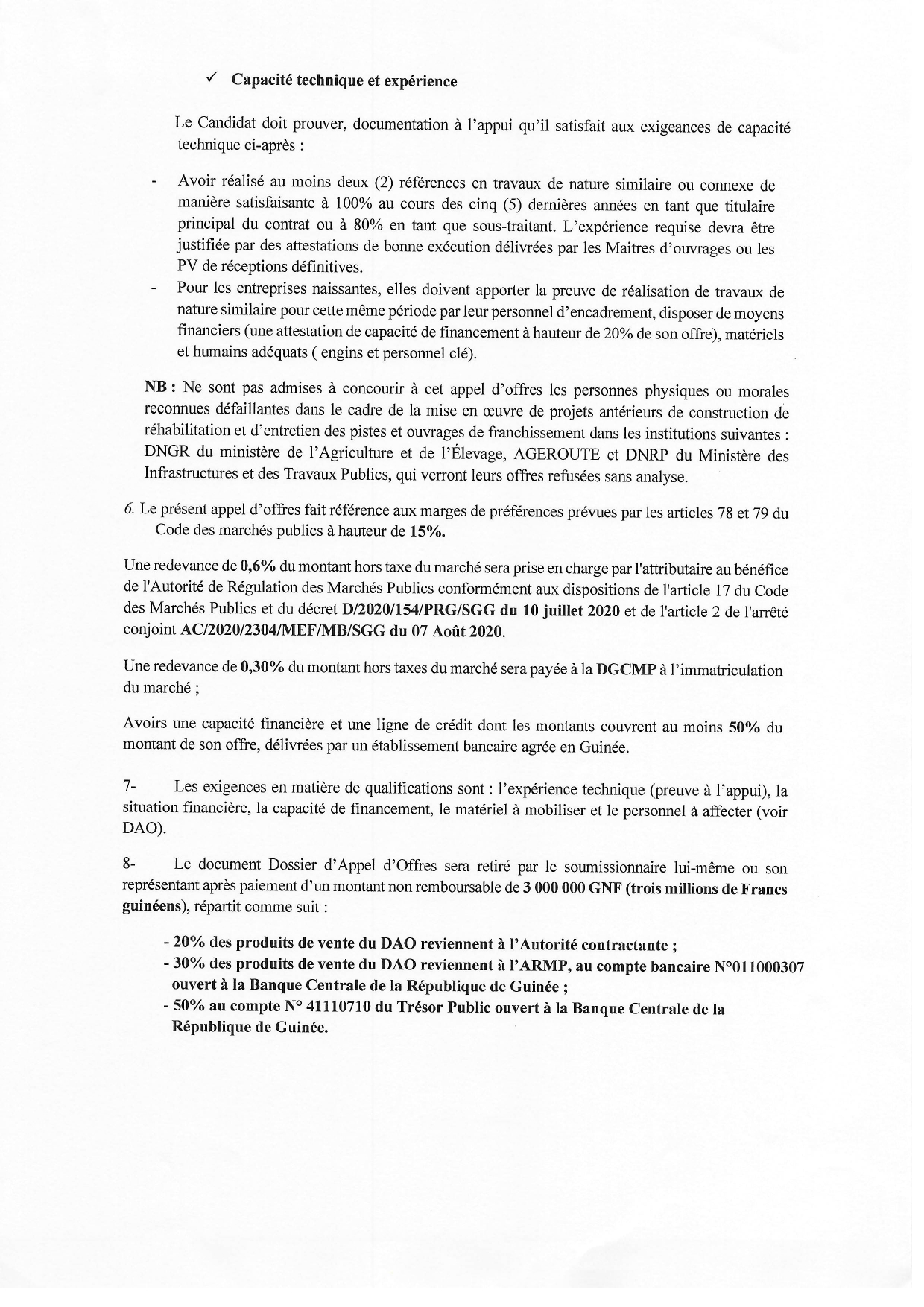 ✓ Capacité technique et expérience

Le Candidat doit prouver, documentation à l'appui qu'il satisfait aux exigeances de capacité technique ci-après :

- Avoir réalisé au moins deux (2) références en travaux de nature similaire ou connexe de manière satisfaisante à 100% au cours des cinq (5) dernières années en tant que titulaire principal du contrat ou à 80% en tant que sous-traitant. L'expérience requise devra être justifiée par des attestations de bonne exécution délivrées par les Maitres d'ouvrages ou les PV de réceptions définitives.
- Pour les entreprises naissantes, elles doivent apporter la preuve de réalisation de travaux de nature similaire pour cette même période par leur personnel d'encadrement, disposer de moyens financiers (une attestation de capacité de financement à hauteur de 20% de son offre), matériels et humains adéquats ( engins et personnel clé).

NB : Ne sont pas admises à concourir à cet appel d'offres les personnes physiques ou morales reconnues défaillantes dans le cadre de la mise en œuvre de projets antérieurs de construction de réhabilitation et d'entretien des pistes et ouvrages de franchissement dans les institutions suivantes : DNGR du ministère de l'Agriculture et de l'Élevage, AGEROUTE et DNRP du Ministère des Infrastructures et des Travaux Publics, qui verront leurs offres refusées sans analyse.

6. Le présent appel d'offres fait référence aux marges de préférences prévues par les articles 78 et 79 du Code des marchés publics à hauteur de 15%.

Une redevance de 0,6% du montant hors taxe du marché sera prise en charge par l'attributaire au bénéfice de l'Autorité de Régulation des Marchés Publics conformément aux dispositions de l'article 17 du Code des Marchés Publics et du décret D/2020/154/PRG/SGG du 10 juillet 2020 et de l'article 2 de l'arrêté conjoint AC/2020/2304/MEF/MB/SGG du 07 Août 2020.

Une redevance de 0,30% du montant hors taxes du marché sera payée à la DGCMP à l'immatriculation du marché ;

Avoirs une capacité financière et une ligne de crédit dont les montants couvrent au moins 50% du montant de son offre, délivrées par un établissement bancaire agrée en Guinée.

7- Les exigences en matière de qualifications sont : l'expérience technique (preuve à l'appui), la situation financière, la capacité de financement, le matériel à mobiliser et le personnel à affecter (voir DAO).

8- Le document Dossier d'Appel d'Offres sera retiré par le soumissionnaire lui-même ou son représentant après paiement d'un montant non remboursable de 3 000 000 GNF (trois millions de Francs guinéens), répartit comme suit :

- 20% des produits de vente du DAO reviennent à l'Autorité contractante ;
- 30% des produits de vente du DAO reviennent à l'ARMP, au compte bancaire N°011000307 ouvert à la Banque Centrale de la République de Guinée ;
- 50% au compte N° 41110710 du Trésor Public ouvert à la Banque Centrale de la République de Guinée.